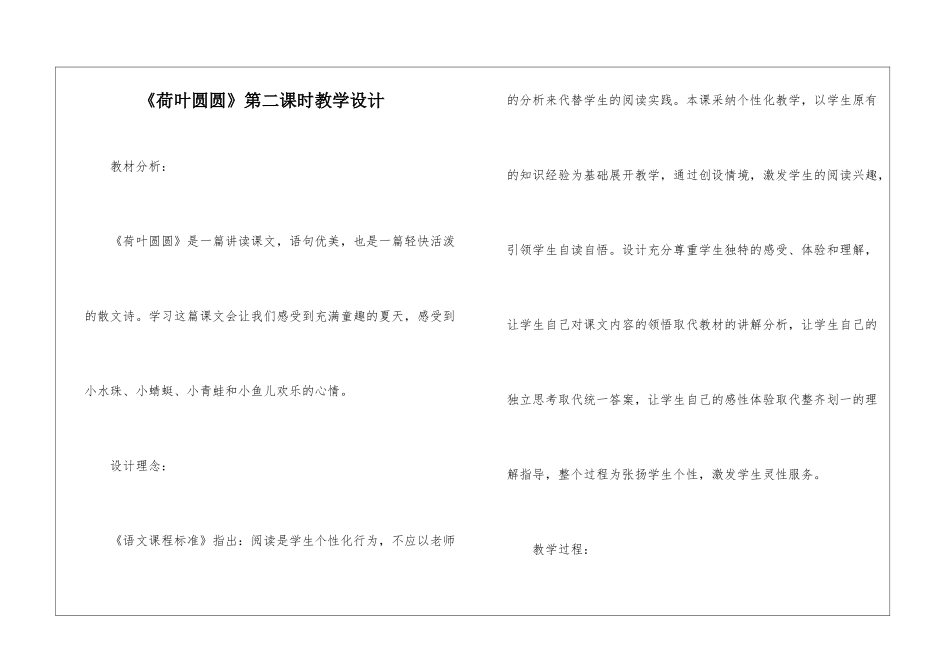 《荷叶圆圆》第二课时教学设计

教材分析：

《荷叶圆圆》是一篇讲读课文，语句优美，也是一篇轻快活泼的散文诗。学习这篇课文会让我们感受到充满童趣的夏天，感受到小水珠、小蜻蜓、小青蛙和小鱼儿欢乐的心情。

设计理念：

《语文课程标准》指出：阅读是学生个性化行为，不应以老师的分析来代替学生的阅读实践。本课采纳个性化教学，以学生原有的知识经验为基础展开教学，通过创设情境，激发学生的阅读兴趣，引领学生自读自悟。设计充分尊重学生独特的感受、体验和理解，让学生自己对课文内容的领悟取代教材的讲解分析，让学生自己的独立思考取代统一答案，让学生自己的感性体验取代整齐划一的理解指导，整个过程为张扬学生个性，激发学生灵性服务。

教学过程：